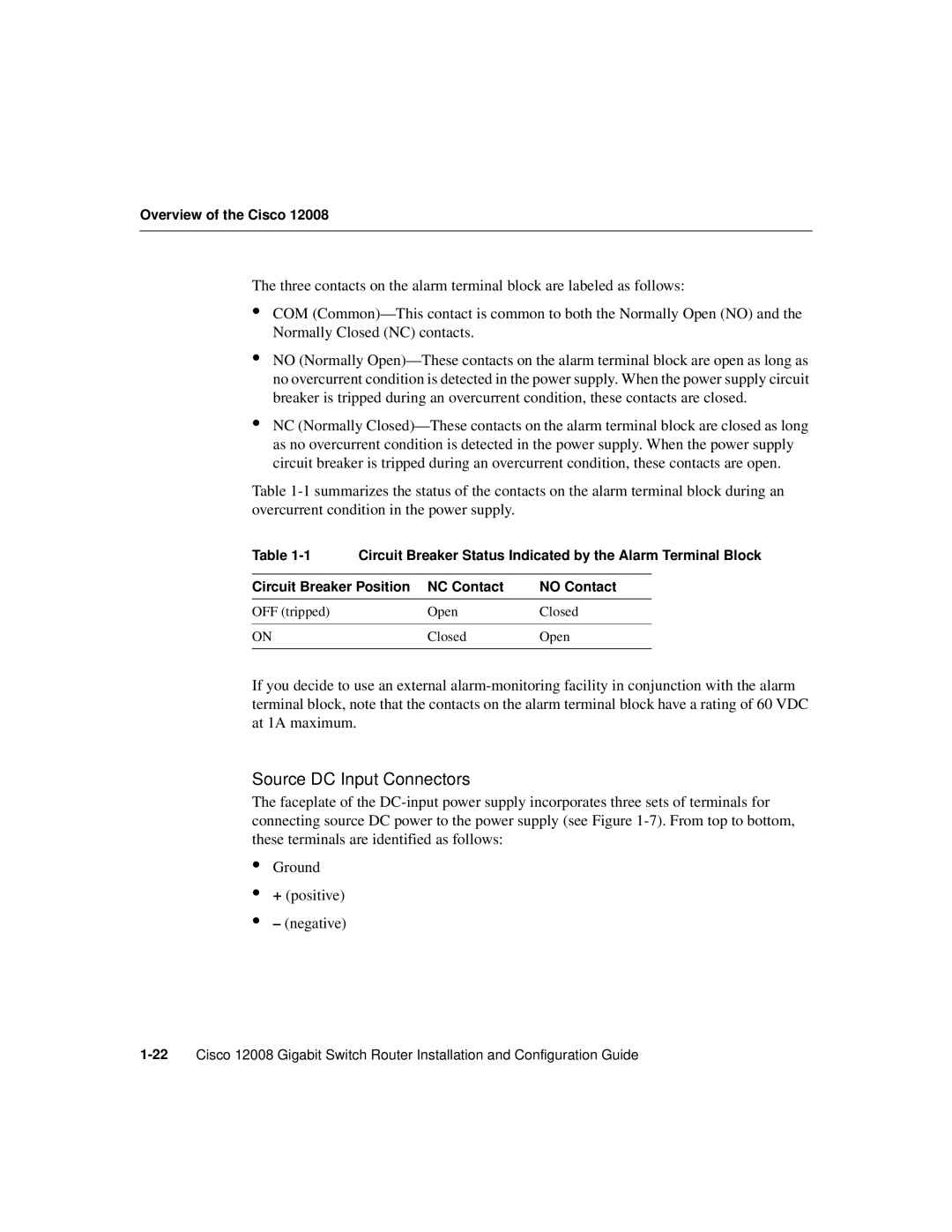 Overview of the Cisco 12008

The three contacts on the alarm terminal block are labeled as follows:

• COM (Common)—This contact is common to both the Normally Open (NO) and the Normally Closed (NC) contacts.

• NO (Normally Open)—These contacts on the alarm terminal block are open as long as no overcurrent condition is detected in the power supply. When the power supply circuit breaker is tripped during an overcurrent condition, these contacts are closed.

• NC (Normally Closed)—These contacts on the alarm terminal block are closed as long as no overcurrent condition is detected in the power supply. When the power supply circuit breaker is tripped during an overcurrent condition, these contacts are open.

Table 1-1 summarizes the status of the contacts on the alarm terminal block during an overcurrent condition in the power supply.

Table 1-1 Circuit Breaker Status Indicated by the Alarm Terminal Block

| Circuit Breaker Position | NC Contact | NO Contact |
|---|---|---|
| OFF (tripped) | Open | Closed |
| ON | Closed | Open |

If you decide to use an external alarm-monitoring facility in conjunction with the alarm terminal block, note that the contacts on the alarm terminal block have a rating of 60 VDC at 1A maximum.

Source DC Input Connectors

The faceplate of the DC-input power supply incorporates three sets of terminals for connecting source DC power to the power supply (see Figure 1-7). From top to bottom, these terminals are identified as follows:

• Ground

• + (positive)

• – (negative)

1-22 Cisco 12008 Gigabit Switch Router Installation and Configuration Guide